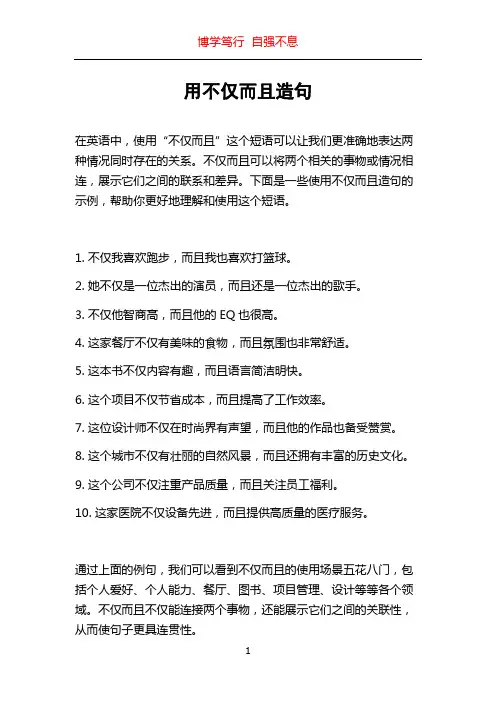 博学笃行 自强不息

用不仅而且造句

在英语中，使用“不仅而且”这个短语可以让我们更准确地表达两种情况同时存在的关系。不仅而且可以将两个相关的事物或情况相连，展示它们之间的联系和差异。下面是一些使用不仅而且造句的示例，帮助你更好地理解和使用这个短语。

1. 不仅我喜欢跑步，而且我也喜欢打篮球。

2. 她不仅是一位杰出的演员，而且还是一位杰出的歌手。

3. 不仅他智商高，而且他的 EQ 也很高。

4. 这家餐厅不仅有美味的食物，而且氛围也非常舒适。

5. 这本书不仅内容有趣，而且语言简洁明快。

6. 这个项目不仅节省成本，而且提高了工作效率。

7. 这位设计师不仅在时尚界有声望，而且他的作品也备受赞赏。

8. 这个城市不仅有壮丽的自然风景，而且还拥有丰富的历史文化。

9. 这个公司不仅注重产品质量，而且关注员工福利。

10. 这家医院不仅设备先进，而且提供高质量的医疗服务。

通过上面的例句，我们可以看到不仅而且的使用场景五花八门，包括个人爱好、个人能力、餐厅、图书、项目管理、设计等等各个领域。不仅而且不仅能连接两个事物，还能展示它们之间的关联性，从而使句子更具连贯性。

1